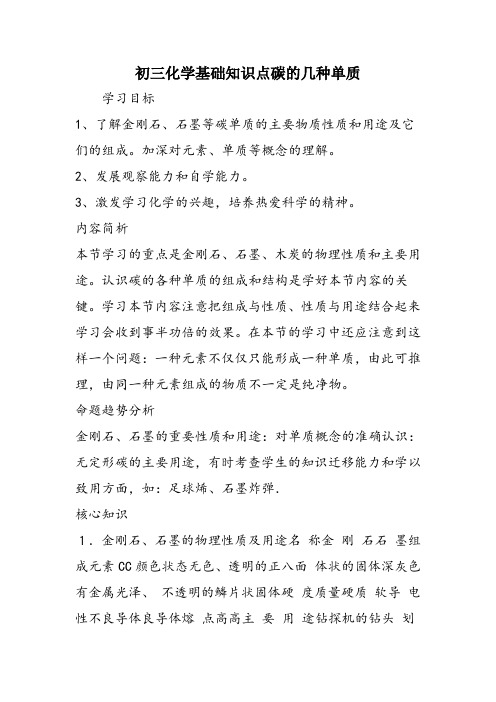 初三化学基础知识点碳的几种单质

学习目标

1、了解金刚石、石墨等碳单质的主要物质性质和用途及它们的组成。加深对元素、单质等概念的理解。

2、发展观察能力和自学能力。

3、激发学习化学的兴趣，培养热爱科学的精神。

内容简析

本节学习的重点是金刚石、石墨、木炭的物理性质和主要用途。认识碳的各种单质的组成和结构是学好本节内容的关键。学习本节内容注意把组成与性质、性质与用途结合起来学习会收到事半功倍的效果。在本节的学习中还应注意到这样一个问题：一种元素不仅仅只能形成一种单质，由此可推理，由同一种元素组成的物质不一定是纯净物。

命题趋势分析

金刚石、石墨的重要性质和用途：对单质概念的准确认识：无定形碳的主要用途，有时考查学生的知识迁移能力和学以致用方面，如：足球烯、石墨炸弹.

核心知识

1．金刚石、石墨的物理性质及用途名 称金 刚 石石 墨组成元素 CC 颜色状态无色、透明的正八面 体状的固体深灰色有金属光泽、 不透明的鳞片状固体硬 度质量硬质 软导 电性不良导体良导体熔 点高高主 要 用 途钻探机的钻头 划